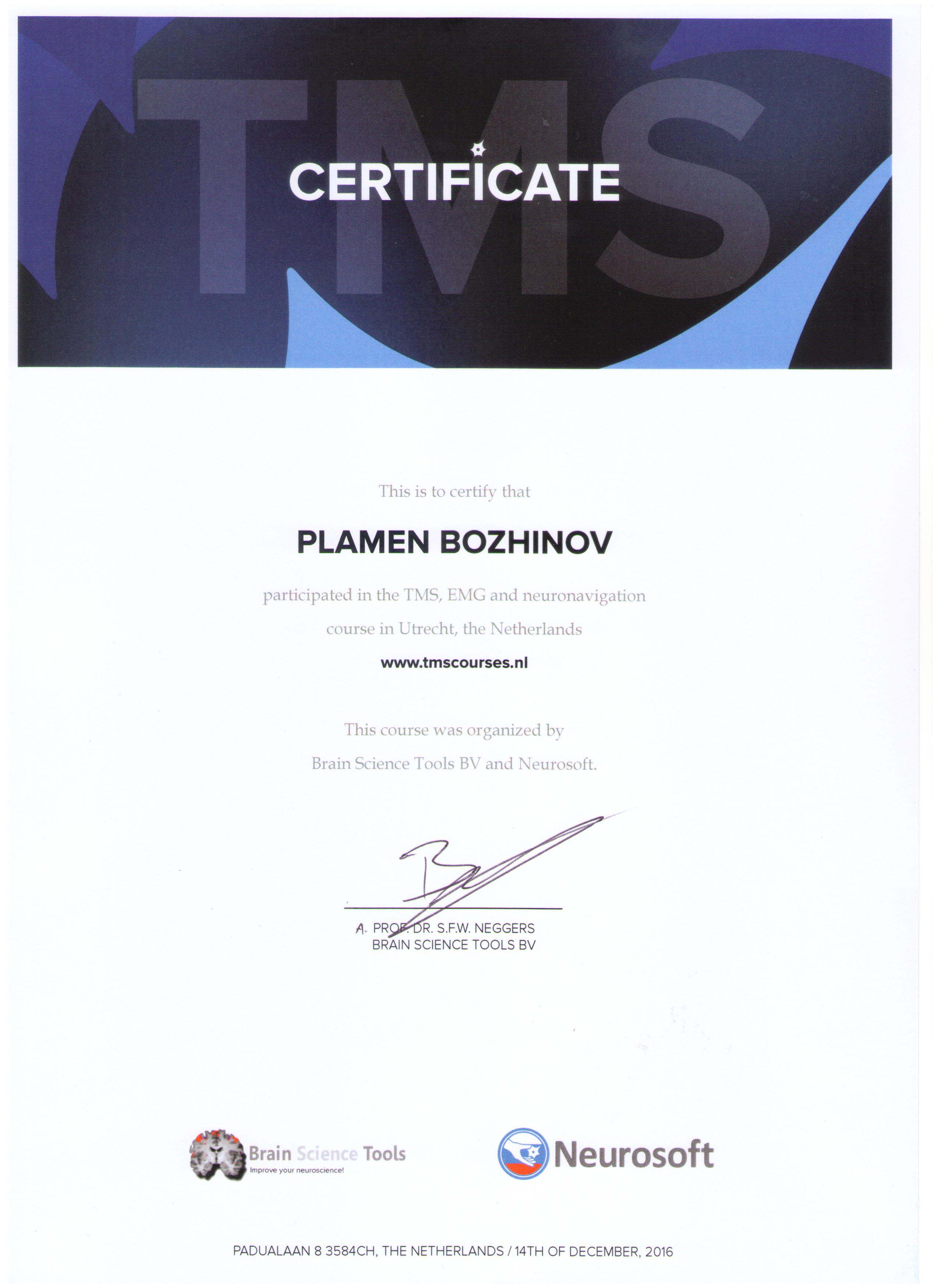 TMS

CERTIFICATE

This is to certify that

PLAMEN BOZHINOV

participated in the TMS, EMG and neuronavigation course in Utrecht, the Netherlands

www.tmscourses.nl

This course was organized by Brain Science Tools BV and Neurosoft.

A. PROF. DR. S.F.W. NEGGERS
BRAIN SCIENCE TOOLS BV

Brain Science Tools
Improve your neuroscience!

Neurosoft

PADUALAAN 8 3584CH, THE NETHERLANDS / 14TH OF DECEMBER, 2016